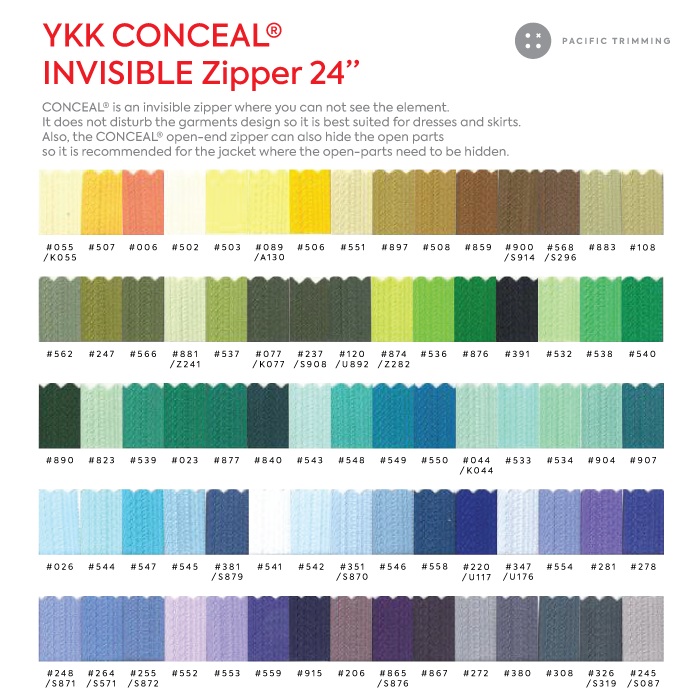 YKK CONCEAL®
INVISIBLE Zipper 24”

PACIFIC TRIMMING

CONCEAL® is an invisible zipper where you can not see the element.
It does not disturb the garments design so it is best suited for dresses and skirts.
Also, the CONCEAL® open-end zipper can also hide the open parts so it is recommended for the jacket where the open-parts need to be hidden.

#055 /K055 #507 #006 #502 #503 #089 /A130 #506 #551 #897 #508 #859 #900 /S914 #568 /S296 #883 #108

#562 #247 #566 #881 /Z241 #537 #077 /K077 #237 /S908 #120 /U892 #874 /Z282 #536 #876 #391 #532 #538 #540

#890 #823 #539 #023 #877 #840 #543 #548 #549 #550 #044 /K044 #533 #534 #904 #907

#026 #544 #547 #545 #381 /S879 #541 #542 #351 /S870 #546 #558 #220 /U117 #347 /U176 #554 #281 #278

#248 /S871 #264 /S571 #255 /S872 #552 #553 #559 #915 #206 #865 /S876 #867 #272 #380 #308 #326 /S319 #245 /S087